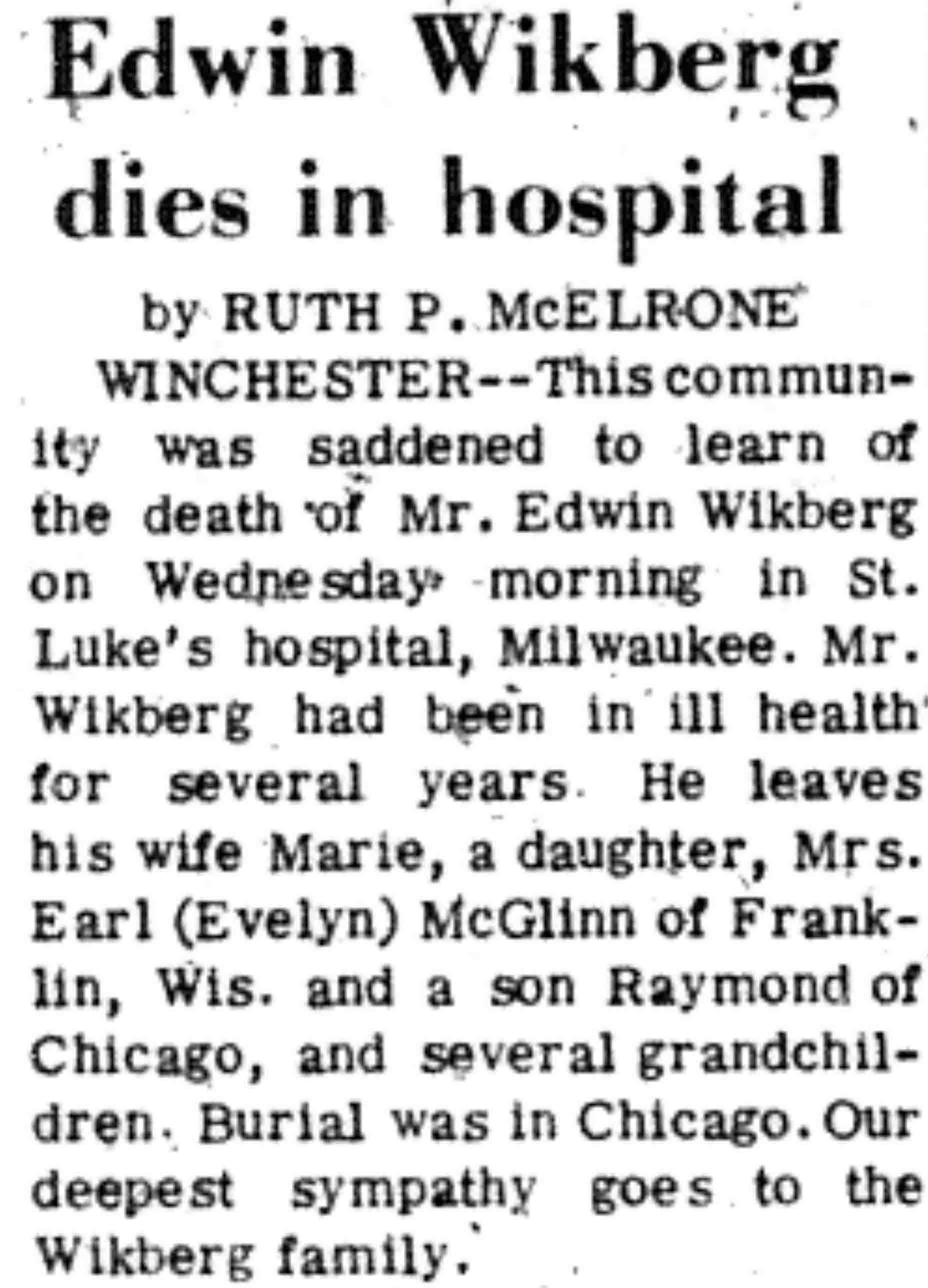 Edwin Wikberg dies in hospital

by RUTH P. McELRONE

WINCHESTER--This community was saddened to learn of the death of Mr. Edwin Wikberg on Wednesday morning in St. Luke's hospital, Milwaukee. Mr. Wikberg had been in ill health for several years. He leaves his wife Marie, a daughter, Mrs. Earl (Evelyn) McGlinn of Franklin, Wis. and a son Raymond of Chicago, and several grandchildren. Burial was in Chicago. Our deepest sympathy goes to the Wikberg family.